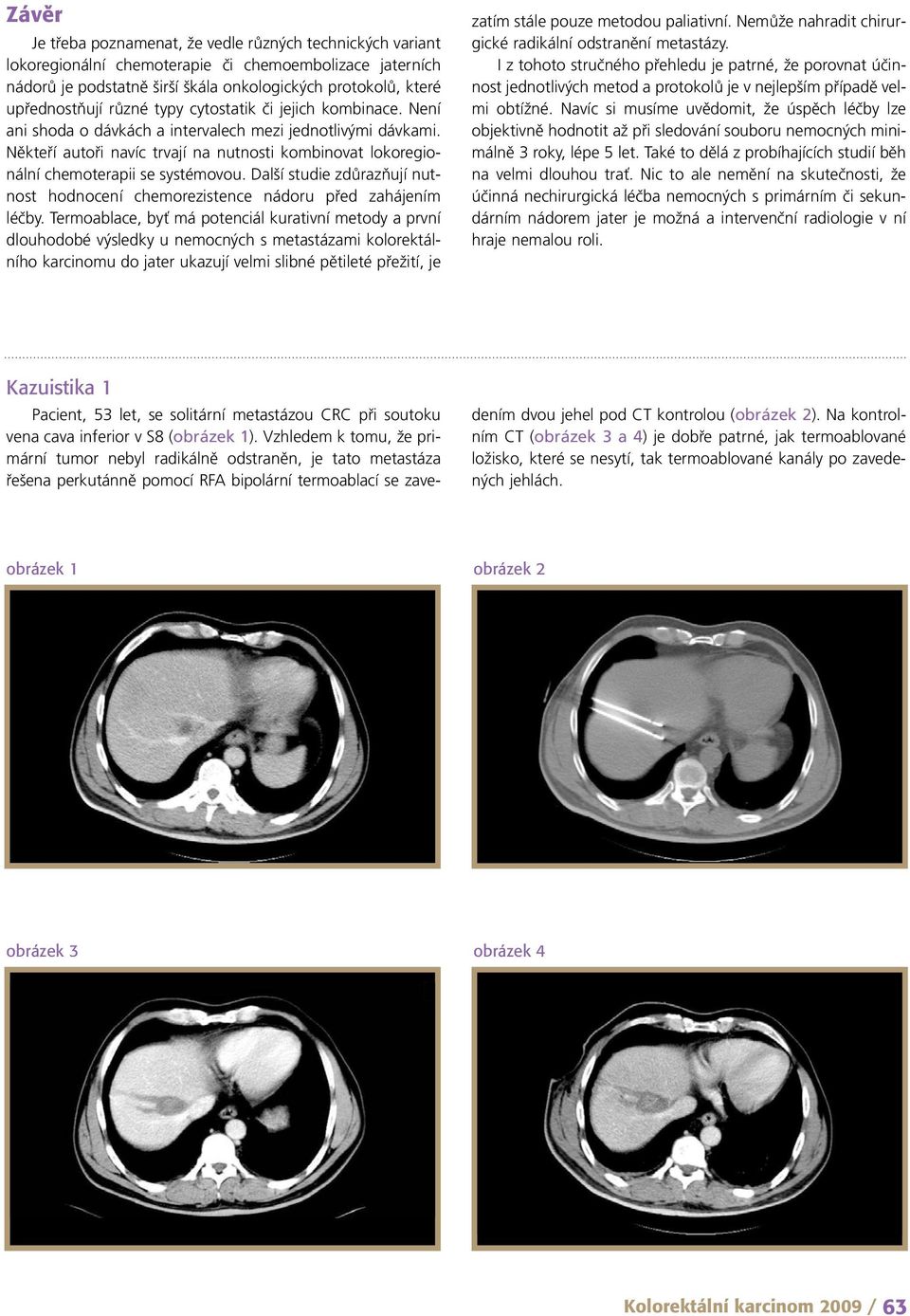 Závěr

Je třeba poznamenat, že vedle různých technických variant lokoregionální chemoterapie či chemoembolizace jaterních nádorů je podstatně širší škála onkologických protokolů, které upřednostňují různé typy cytostatik či jejich kombinace. Není ani shoda o dávkách a intervalech mezi jednotlivými dávkami. Někteří autoři navíc trvají na nutnosti kombinovat lokoregionální chemoterapii se systémovou. Další studie zdůrazňují nutnost hodnocení chemorezistence nádoru před zahájením léčby. Termoablace, byť má potenciál kurativní metody a první dlouhodobé výsledky u nemocných s metastázami kolorektálního karcinomu do jater ukazují velmi slibné pětileté přežití, je zatím stále pouze metodou paliativní. Nemůže nahradit chirurgické radikální odstranění metastázy.

I z tohoto stručného přehledu je patrné, že porovnat účinnost jednotlivých metod a protokolů je v nejlepším případě velmi obtížné. Navíc si musíme uvědomit, že úspěch léčby lze objektivně hodnotit až při sledování souboru nemocných minimálně 3 roky, lépe 5 let. Také to dělá z probíhajících studií běh na velmi dlouhou trať. Nic to ale nemění na skutečnosti, že účinná nechirurgická léčba nemocných s primárním či sekundárním nádorem jater je možná a intervenční radiologie v ní hraje nemalou roli.

Kazuistika 1

Pacient, 53 let, se solitární metastázou CRC při soutoku vena cava inferior v S8 (obrázek 1). Vzhledem k tomu, že primární tumor nebyl radikálně odstraněn, je tato metastáza řešena perkutánně pomocí RFA bipolární termoablací se zavedením dvou jehel pod CT kontrolou (obrázek 2). Na kontrolním CT (obrázek 3 a 4) je dobře patrné, jak termoablované ložisko, které se nesytí, tak termoablované kanály po zavedených jehlách.

obrázek 1

obrázek 2

obrázek 3

obrázek 4

Kolorektální karcinom 2009 / 63